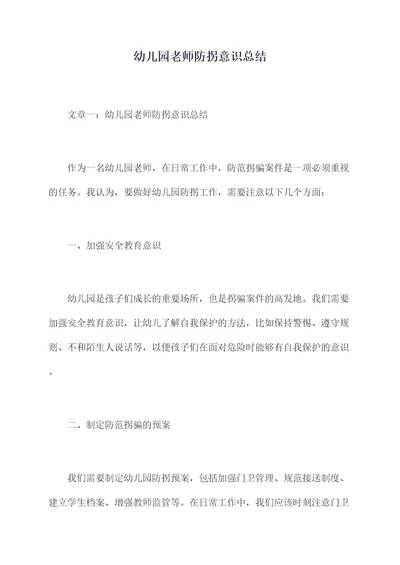 幼儿园老师防拐意识总结

文章一：幼儿园老师防拐意识总结

作为一名幼儿园老师，在日常工作中，防范拐骗案件是一项必须重视的任务。我认为，要做好幼儿园防拐工作，需要注意以下几个方面：

一、加强安全教育意识

幼儿园是孩子们成长的重要场所，也是拐骗案件的高发地。我们需要加强安全教育意识，让幼儿了解自我保护的方法，比如保持警惕、遵守规则、不和陌生人说话等，以便孩子们在面对危险时能够有自我保护的意识。

二、制定防范拐骗的预案

我们需要制定幼儿园防拐预案，包括加强门卫管理、规范接送制度、建立学生档案、增强教师监管等。在日常工作中，我们应该时刻注意门卫